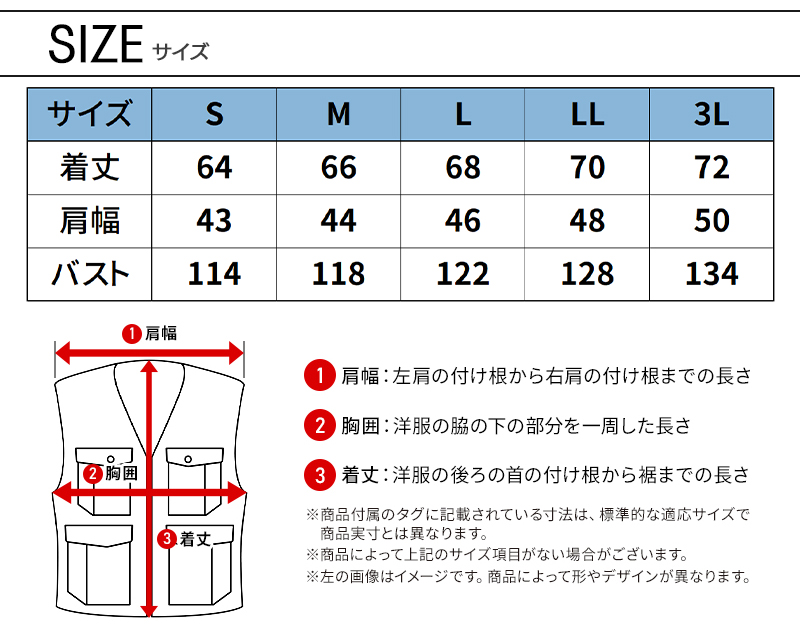 SIZE サイズ

| サイズ | S | M | L | LL | 3L |
|---|---|---|---|---|---|
| 着丈 | 64 | 66 | 68 | 70 | 72 |
| 肩幅 | 43 | 44 | 46 | 48 | 50 |
| バスト | 114 | 118 | 122 | 128 | 134 |

1 肩幅

2 胸囲

3 着丈

1 肩幅：左肩の付け根から右肩の付け根までの長さ

2 胸囲：洋服の脇の下の部分を一周した長さ

3 着丈：洋服の後ろの首の付け根から裾までの長さ

※商品付属のタグに記載されている寸法は、標準的な適応サイズで商品実寸とは異なります。

※商品によって上記のサイズ項目がない場合がございます。

※左の画像はイメージです。商品によって形やデザインが異なります。